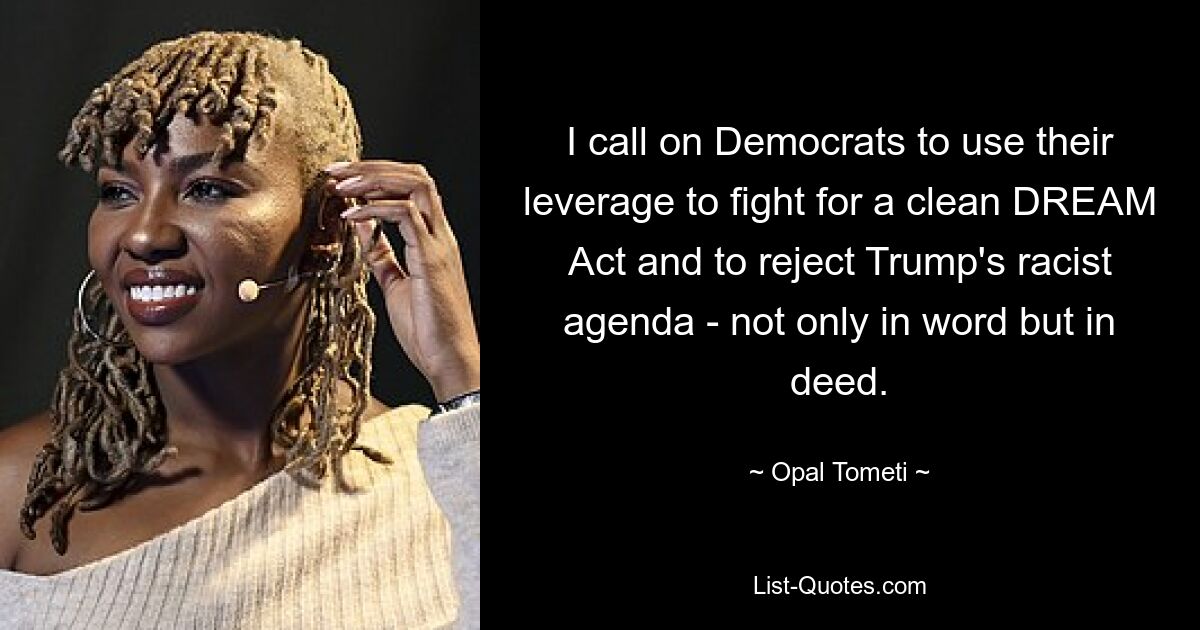 I call on Democrats to use their leverage to fight for a clean DREAM Act and to reject Trump's racist agenda - not only in word but in deed.

~ Opal Tometi ~

List-Quotes.com